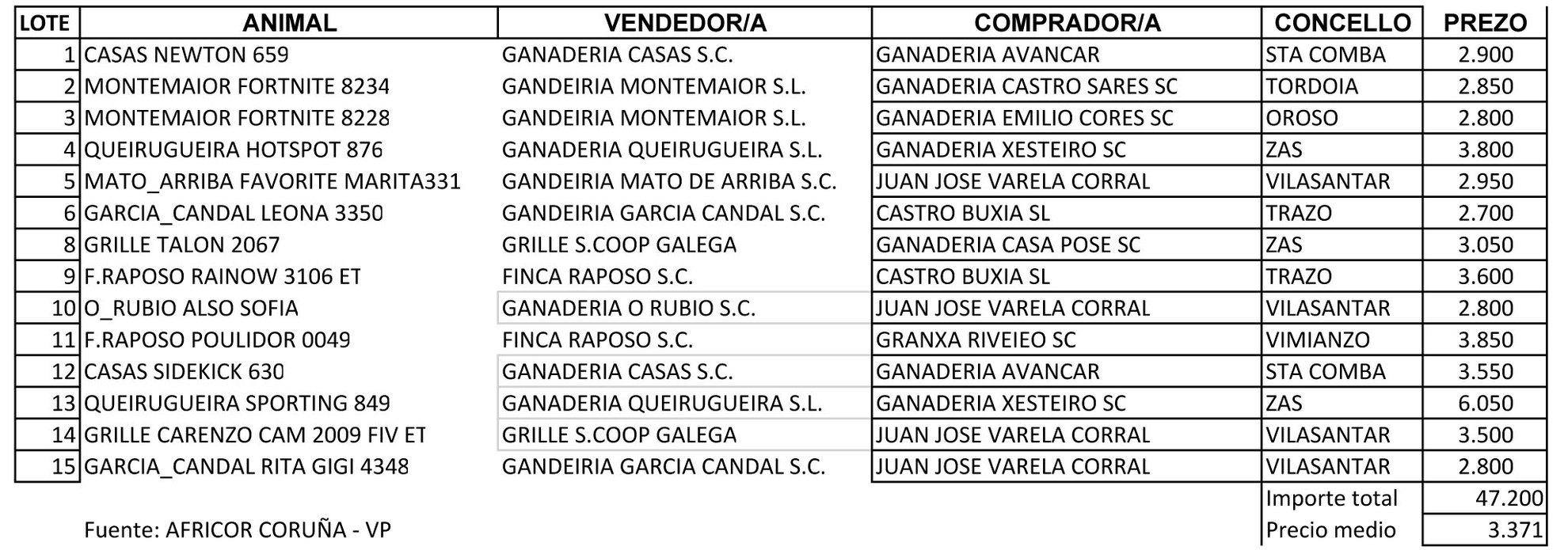 | LOTE | ANIMAL | VENDEDOR/A | COMPRADOR/A | CONCELLO | PREZO |
|---|---|---|---|---|---|
| 1 | CASAS NEWTON 659 | GANADERIA CASAS S.C. | GANADERIA AVANCAR | STA COMBA | 2.900 |
| 2 | MONTEMAIOR FORTNITE 8234 | GANDEIRIA MONTEMAIOR S.L. | GANADERIA CASTRO SARES SC | TORDOIA | 2.850 |
| 3 | MONTEMAIOR FORTNITE 8228 | GANDEIRIA MONTEMAIOR S.L. | GANADERIA EMILIO CORES SC | OROSO | 2.800 |
| 4 | QUEIRUGUEIRA HOTSPOT 876 | GANADERIA QUEIRUGUEIRA S.L. | GANADERIA XESTEIRO SC | ZAS | 3.800 |
| 5 | MATO_ARRIBA FAVORITE MARITA331 | GANDEIRIA MATO DE ARRIBA S.C. | JUAN JOSE VARELA CORRAL | VILASANTAR | 2.950 |
| 6 | GARCIA_CANDAL LEONA 3350 | GANDEIRIA GARCIA CANDAL S.C. | CASTRO BUXIA SL | TRAZO | 2.700 |
| 8 | GRILLE TALON 2067 | GRILLE S.COOP GALEGA | GANADERIA CASA POSE SC | ZAS | 3.050 |
| 9 | F.RAPOSO RAINOW 3106 ET | FINCA RAPOSO S.C. | CASTRO BUXIA SL | TRAZO | 3.600 |
| 10 | O_RUBIO ALSO SOFIA | GANADERIA O RUBIO S.C. | JUAN JOSE VARELA CORRAL | VILASANTAR | 2.800 |
| 11 | F.RAPOSO POULIDOR 0049 | FINCA RAPOSO S.C. | GRANXA RIVEIEO SC | VIMIANZO | 3.850 |
| 12 | CASAS SIDEKICK 630 | GANADERIA CASAS S.C. | GANADERIA AVANCAR | STA COMBA | 3.550 |
| 13 | QUEIRUGUEIRA SPORTING 849 | GANADERIA QUEIRUGUEIRA S.L. | GANADERIA XESTEIRO SC | ZAS | 6.050 |
| 14 | GRILLE CARENZO CAM 2009 FIV ET | GRILLE S.COOP GALEGA | JUAN JOSE VARELA CORRAL | VILASANTAR | 3.500 |
| 15 | GARCIA_CANDAL RITA GIGI 4348 | GANDEIRIA GARCIA CANDAL S.C. | JUAN JOSE VARELA CORRAL | VILASANTAR | 2.800 |
|  |  |  |  | Importe total | 47.200 |
|  |  |  |  | Precio medio | 3.371 |

Fuente: AFRICOR CORUÑA - VP